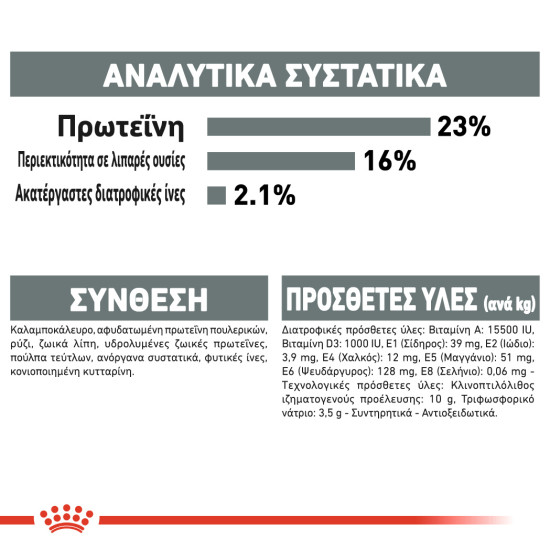 ΑΝΑΛΥΤΙΚΑ ΣΥΣΤΑΤΙΚΑ

Πρωτεΐνη 23%

Περιεκτικότητα σε λιπαρές ουσίες 16%

Ακατέργαστες διατροφικές ίνες 2.1%

ΣΥΝΘΕΣΗ

Καλαμποκάλευρο, αφυδατωμένη πρωτεΐνη πουλερικών, ρύζι, ζωικά λίπη, υδρολυμένες ζωικές πρωτεΐνες, πούλπα τεύτλων, ανόργανα συστατικά, φυτικές ίνες, κονιοποιημένη κυτταρίνη.

ΠΡΟΣΘΕΤΕΣ ΥΛΕΣ (ανά kg)

Διατροφικές πρόσθετες ύλες: Βιταμίνη A: 15500 IU, Βιταμίνη D3: 1000 IU, E1 (Σίδηρος): 39 mg, E2 (Ιώδιο): 3,9 mg, E4 (Χαλκός): 12 mg, E5 (Μαγγάνιο): 51 mg, E6 (Ψευδάργυρος): 128 mg, E8 (Σελήνιο): 0,06 mg - Τεχνολογικές πρόσθετες ύλες: Κλινοπτιλόλιθος ιζηματογενούς προέλευσης: 10 g, Τριφωσφορικό νάτριο: 3,5 g - Συντηρητικά - Αντιοξειδωτικά.